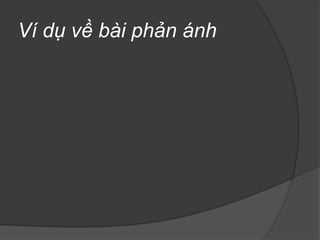 Ví dụ về bài phản ánh